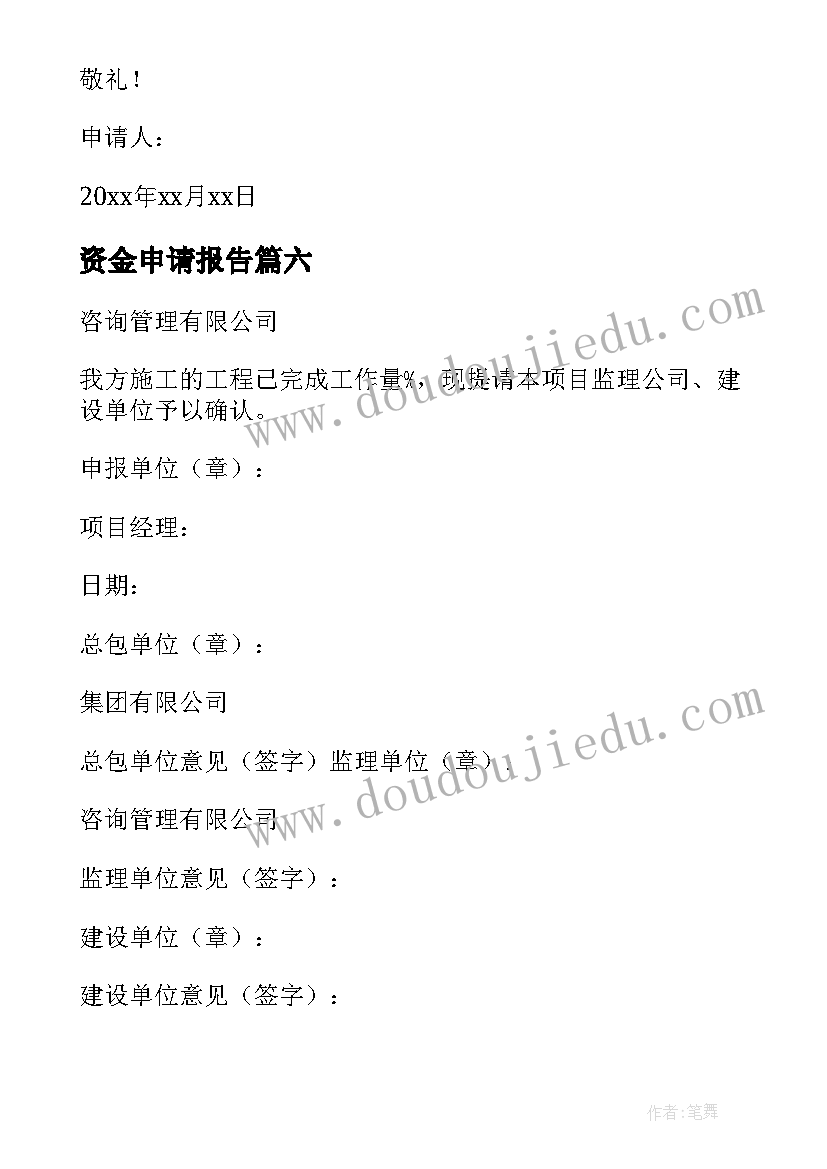 敬礼！

申请人：

20xx年xx月xx日

资金申请报告篇六

咨询管理有限公司

我方施工的工程已完成工作量%，现提请本项目监理公司、建设单位予以确认。

申报单位（章）：

项目经理：

日期：

总包单位（章）：

集团有限公司

总包单位意见（签字）监理单位（章）：

咨询管理有限公司

监理单位意见（签字）：

建设单位（章）：

建设单位意见（签字）：

www.doudoujiedu.com

www.doudoujiedu.com

作者：笔舞